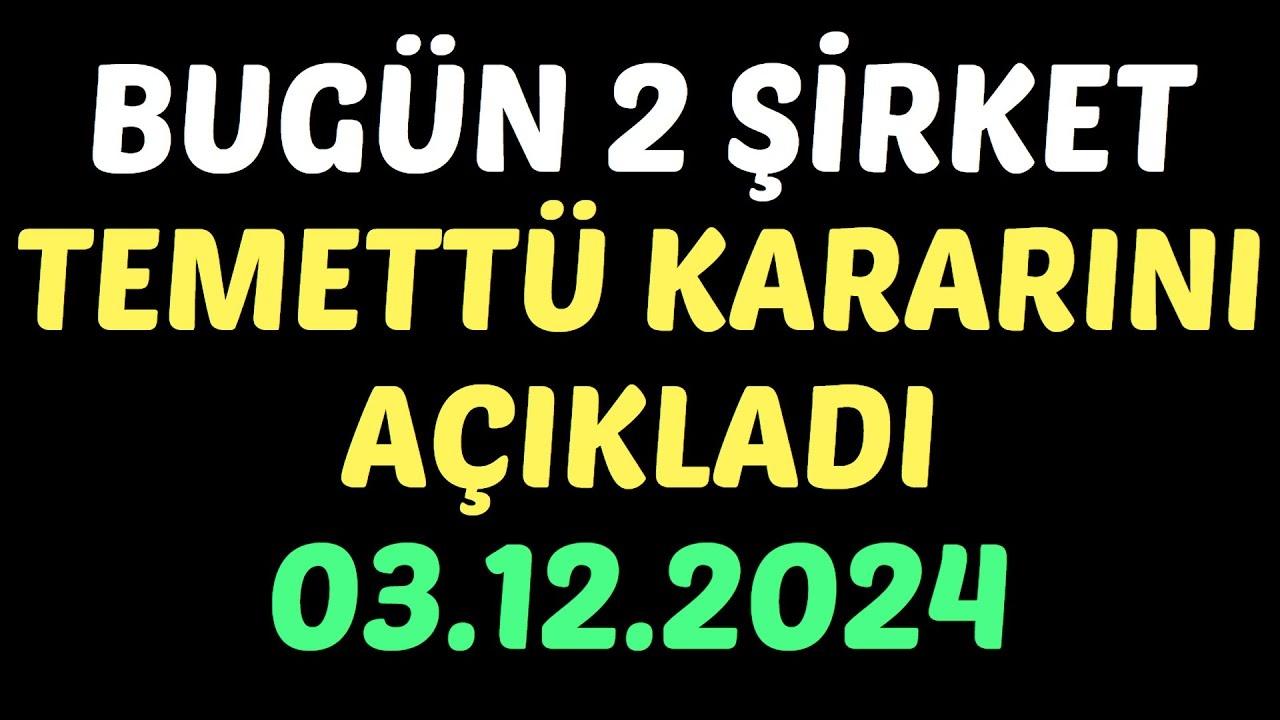 BUGÜN 2 ŞİRKET
TEMETTÜ KARARINI
AÇIKLADI
03.12.2024